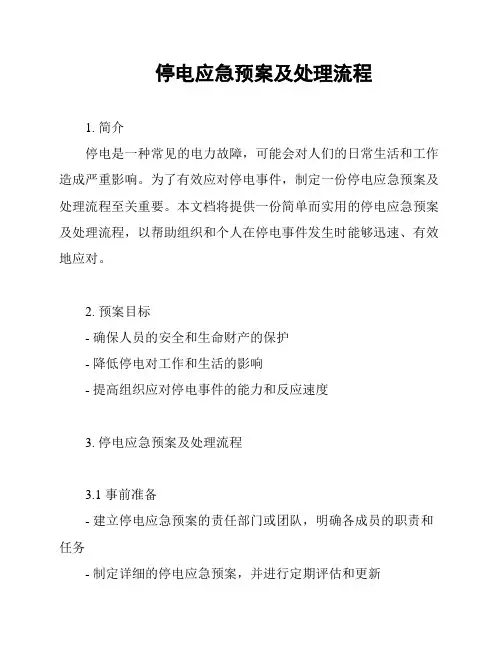 停电应急预案及处理流程

1. 简介

停电是一种常见的电力故障，可能会对人们的日常生活和工作造成严重影响。为了有效应对停电事件，制定一份停电应急预案及处理流程至关重要。本文档将提供一份简单而实用的停电应急预案及处理流程，以帮助组织和个人在停电事件发生时能够迅速、有效地应对。

2. 预案目标

- 确保人员的安全和生命财产的保护

- 降低停电对工作和生活的影响

- 提高组织应对停电事件的能力和反应速度

3. 停电应急预案及处理流程

3.1 事前准备

- 建立停电应急预案的责任部门或团队，明确各成员的职责和任务

- 制定详细的停电应急预案，并进行定期评估和更新